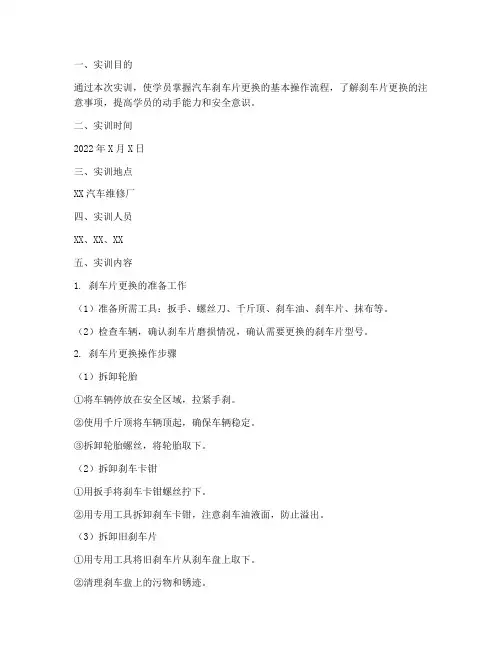 一、实训目的

通过本次实训，使学员掌握汽车刹车片更换的基本操作流程，了解刹车片更换的注意事项，提高学员的动手能力和安全意识。

二、实训时间

2022 年 X 月 X 日

三、实训地点

XX 汽车维修厂

四、实训人员

XX、XX、XX

五、实训内容

1. 刹车片更换的准备工作

（1）准备所需工具：扳手、螺丝刀、千斤顶、刹车油、刹车片、抹布等。

（2）检查车辆，确认刹车片磨损情况，确认需要更换的刹车片型号。

2. 刹车片更换操作步骤

（1）拆卸轮胎

①将车辆停放在安全区域，拉紧手刹。

②使用千斤顶将车辆顶起，确保车辆稳定。

③拆卸轮胎螺丝，将轮胎取下。

（2）拆卸刹车卡钳

①用扳手将刹车卡钳螺丝拧下。

②用专用工具拆卸刹车卡钳，注意刹车油液面，防止溢出。

（3）拆卸旧刹车片

①用专用工具将旧刹车片从刹车盘上取下。

②清理刹车盘上的污物和锈迹。